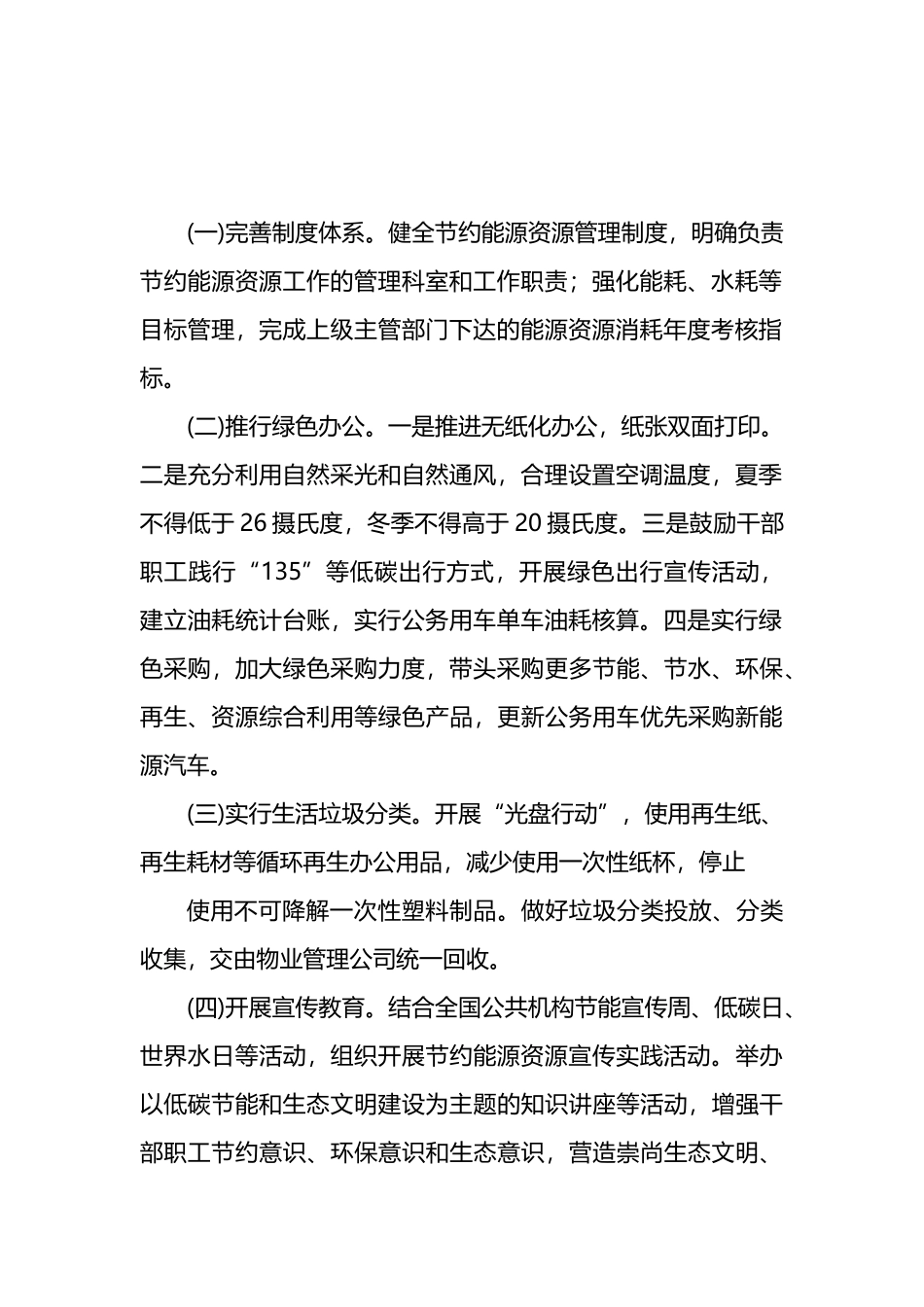 (一)完善制度体系。健全节约能源资源管理制度，明确负责节约能源资源工作的管理科室和工作职责；强化能耗、水耗等目标管理，完成上级主管部门下达的能源资源消耗年度考核指标。

(二)推行绿色办公。一是推进无纸化办公，纸张双面打印。二是充分利用自然采光和自然通风，合理设置空调温度，夏季不得低于26摄氏度，冬季不得高于20摄氏度。三是鼓励干部职工践行“135”等低碳出行方式，开展绿色出行宣传活动，建立油耗统计台账，实行公务用车单车油耗核算。四是实行绿色采购，加大绿色采购力度，带头采购更多节能、节水、环保、再生、资源综合利用等绿色产品，更新公务用车优先采购新能源汽车。

(三)实行生活垃圾分类。开展“光盘行动”，使用再生纸、再生耗材等循环再生办公用品，减少使用一次性纸杯，停止

使用不可降解一次性塑料制品。做好垃圾分类投放、分类收集，交由物业管理公司统一回收。

(四)开展宣传教育。结合全国公共机构节能宣传周、低碳日、世界水日等活动，组织开展节约能源资源宣传实践活动。举办以低碳节能和生态文明建设为主题的知识讲座等活动，增强干部职工节约意识、环保意识和生态意识，营造崇尚生态文明、